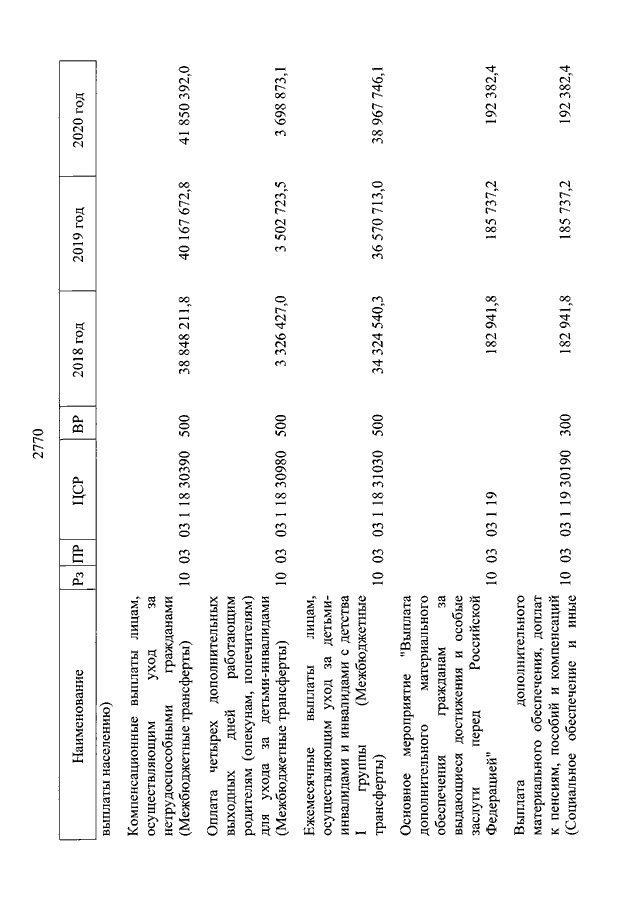 2770

| Наименование | Рз | ПР | ЦСР | ВР | 2018 год | 2019 год | 2020 год |
|---|---|---|---|---|---|---|---|
| выплаты населению) | | | | | | | |
| Компенсационные выплаты лицам, осуществляющим уход за нетрудоспособными гражданами (Межбюджетные трансферты) | 10 | 03 | 03 1 18 30390 | 500 | 38 848 211,8 | 40 167 672,8 | 41 850 392,0 |
| Оплата четырех дополнительных выходных дней работающим родителям (опекунам, попечителям) для ухода за детьми-инвалидами (Межбюджетные трансферты) | 10 | 03 | 03 1 18 30980 | 500 | 3 326 427,0 | 3 502 723,5 | 3 698 873,1 |
| Ежемесячные выплаты лицам, осуществляющим уход за детьми-инвалидами и инвалидами с детства I группы (Межбюджетные трансферты) | 10 | 03 | 03 1 18 31030 | 500 | 34 324 540,3 | 36 570 713,0 | 38 967 746,1 |
| Основное мероприятие "Выплата дополнительного материального обеспечения гражданам за выдающиеся достижения и особые заслуги перед Российской Федерацией" | 10 | 03 | 03 1 19 | | 182 941,8 | 185 737,2 | 192 382,4 |
| Выплата дополнительного материального обеспечения, доплат к пенсиям, пособий и компенсаций (Социальное обеспечение и иные | 10 | 03 | 03 1 19 30190 | 300 | 182 941,8 | 185 737,2 | 192 382,4 |